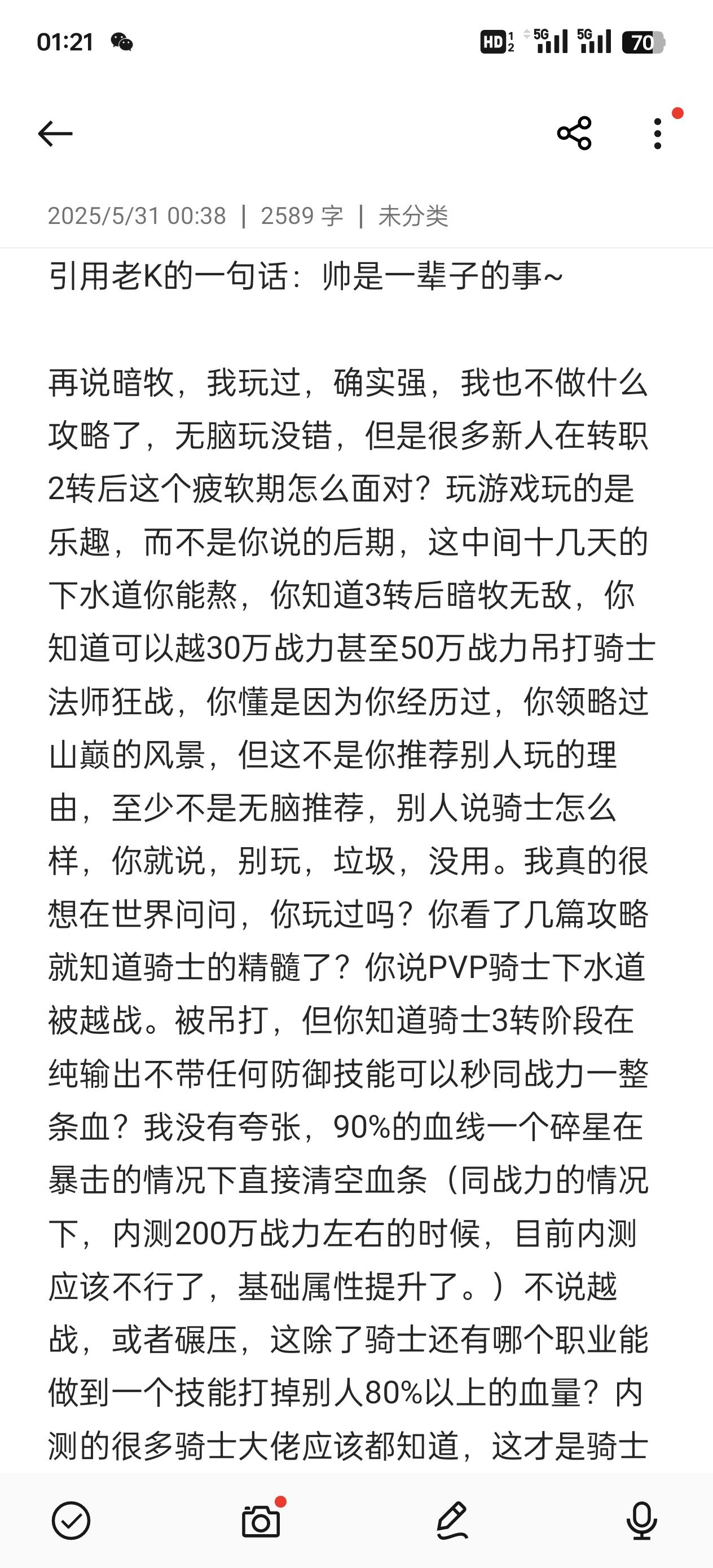 01:21

HD 5G 5G 70

2025/5/31 00:38 | 2589 字 | 未分类

引用老K的一句话：帅是一辈子的事~

再说暗牧，我玩过，确实强，我也不做什么攻略了，无脑玩没错，但是很多新人在转职2转后这个疲软期怎么面对？玩游戏玩的是乐趣，而不是你说的后期，这中间十几天的下水道你能熬，你知道3转后暗牧无敌，你知道可以越30万战力甚至50万战力吊打骑士法师狂战，你懂是因为你经历过，你领略过山巅的风景，但这不是你推荐别人玩的理由，至少不是无脑推荐，别人说骑士怎么样，你就说，别玩，垃圾，没用。我真的很想在世界问问，你玩过吗？你看了几篇攻略就知道骑士的精髓了？你说PVP骑士下水道被越战。被吊打，但你知道骑士3转阶段在纯输出不带任何防御技能可以秒同战力一整条血？我没有夸张，90%的血线一个碎星在暴击的情况下直接清空血条（同战力的情况下，内测200万战力左右的时候，目前内测应该不行了，基础属性提升了。）不说越战，或者碾压，这除了骑士还有哪个职业能做到一个技能打掉别人80%以上的血量？内测的很多骑士大佬应该都知道，这才是骑士